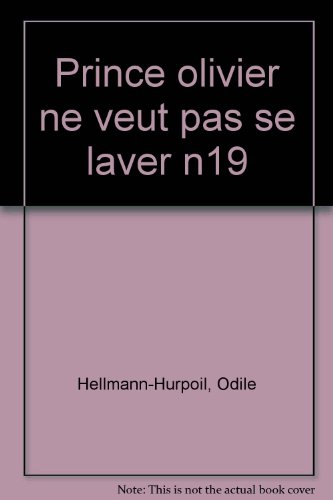 Prince olivier ne veut pas se laver n19

Hellmann-Hurpoil, Odile

Note: This is not the actual book cover